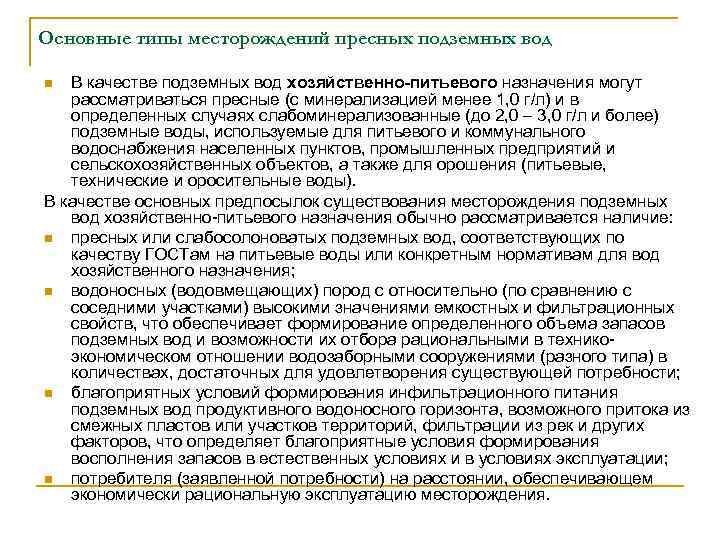 Основные типы месторождений пресных подземных вод

В качестве подземных вод хозяйственно-питьевого назначения могут рассматриваться пресные (с минерализацией менее 1,0 г/л) и в определенных случаях слабоминерализованные (до 2,0 – 3,0 г/л и более) подземные воды, используемые для питьевого и коммунального водоснабжения населенных пунктов, промышленных предприятий и сельскохозяйственных объектов, а также для орошения (питьевые, технические и оросительные воды).

В качестве основных предпосылок существования месторождения подземных вод хозяйственно-питьевого назначения обычно рассматривается наличие:

пресных или слабосолоноватых подземных вод, соответствующих по качеству ГОСТам на питьевые воды или конкретным нормативам для вод хозяйственного назначения;

водоносных (водовмещающих) пород с относительно (по сравнению с соседними участками) высокими значениями емкостных и фильтрационных свойств, что обеспечивает формирование определенного объема запасов подземных вод и возможности их отбора рациональными в технико-экономическом отношении водозаборными сооружениями (разного типа) в количествах, достаточных для удовлетворения существующей потребности;

благоприятных условий формирования инфильтрационного питания подземных вод продуктивного водоносного горизонта, возможного притока из смежных пластов или участков территорий, фильтрации из рек и других факторов, что определяет благоприятные условия формирования восполнения запасов в естественных условиях и в условиях эксплуатации;

потребителя (заявленной потребности) на расстоянии, обеспечивающем экономически рациональную эксплуатацию месторождения.